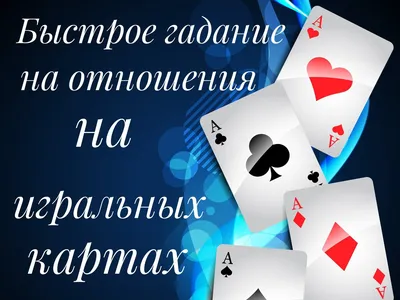 Быстрое гадание на отношения на игральных картах

A
A
A
A
A
A
A